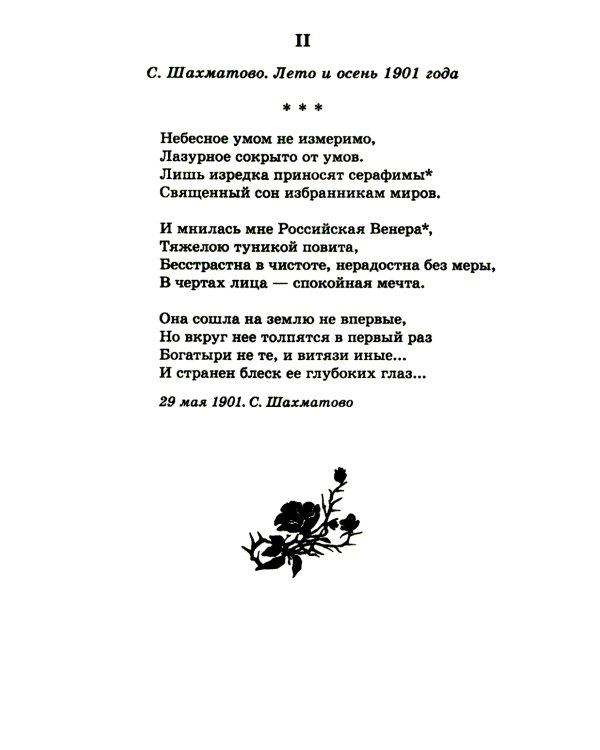 II

С. Шахматово. Лето и осень 1901 года

* * *

Небесное умом не измеримо,
Лазурное сокрыто от умов.
Лишь изредка приносят серафимы*
Священный сон избранникам миров.

И мнилась мне Российская Венера*,
Тяжелою туникой повита,
Бесстрастна в чистоте, нерадостна без меры,
В чертах лица — спокойная мечта.

Она сошла на землю не впервые,
Но вкруг нее толпятся в первый раз
Богатыри не те, и витязи иные...
И странен блеск ее глубоких глаз...

29 мая 1901. С. Шахматово